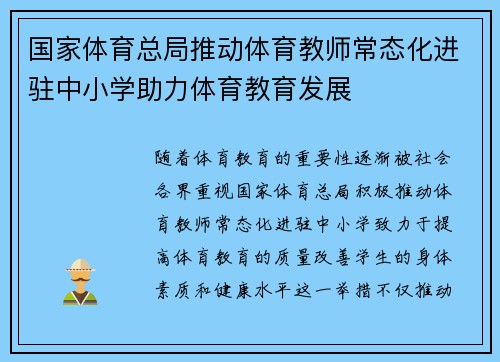 国家体育总局推动体育教师常态化进驻中小学助力体育教育发展

随着体育教育的重要性逐渐被社会各界重视国家体育总局积极推动体育教师常态化进驻中小学致力于提高体育教育的质量改善学生的身体素质和健康水平这一举措不仅推动